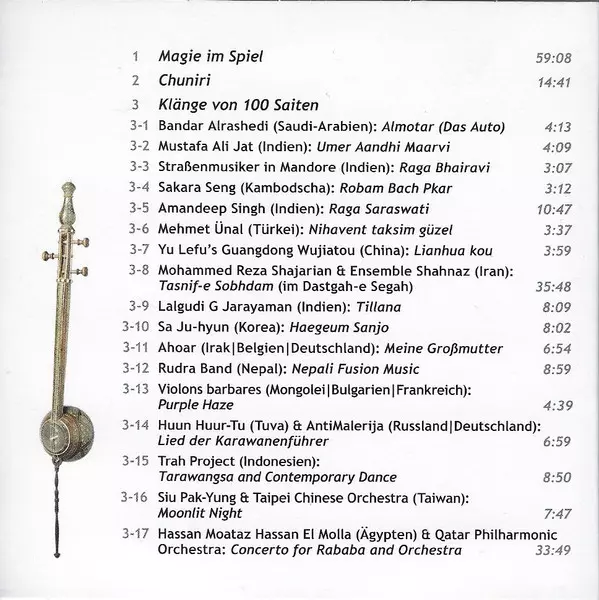 1 Magie im Spiel 59:08

2 Chuniri 14:41

3 Klänge von 100 Saiten

3-1 Bandar Alrashedi (Saudi-Arabien): Almotar (Das Auto) 4:13

3-2 Mustafa Ali Jat (Indien): Umer Aandhi Maarvi 4:09

3-3 Straßenmusiker in Mandore (Indien): Raga Bhairavi 3:07

3-4 Sakara Seng (Kambodscha): Robam Bach Pkar 3:12

3-5 Amandeep Singh (Indien): Raga Saraswati 10:47

3-6 Mehmet Ünal (Türkei): Nihavent taksim güzel 3:37

3-7 Yu Lefu's Guangdong Wujiatou (China): Lianhua kou 3:59

3-8 Mohammed Reza Shajarian & Ensemble Shahnaz (Iran): Tasnif-e Sobhdam (im Dastgah-e Segah) 35:48

3-9 Lalgudi G Jarayaman (Indien): Tillana 8:09

3-10 Sa Ju-hyun (Korea): Haegeum Sanjo 8:02

3-11 Ahoar (Irak|Belgien|Deutschland): Meine Großmutter 6:54

3-12 Rudra Band (Nepal): Nepali Fusion Music 8:59

3-13 Violons barbares (Mongolei|Bulgarien|Frankreich): Purple Haze 4:39

3-14 Huun Huur-Tu (Tuva) & AntiMalerija (Russland|Deutschland): Lied der Karawanenführer 6:59

3-15 Trah Project (Indonesien): Tarawangsa and Contemporary Dance 8:50

3-16 Siu Pak-Yung & Taipei Chinese Orchestra (Taiwan): Moonlit Night 7:47

3-17 Hassan Moataz Hassan El Molla (Ägypten) & Qatar Philharmonic Orchestra: Concerto for Rababa and Orchestra 33:49